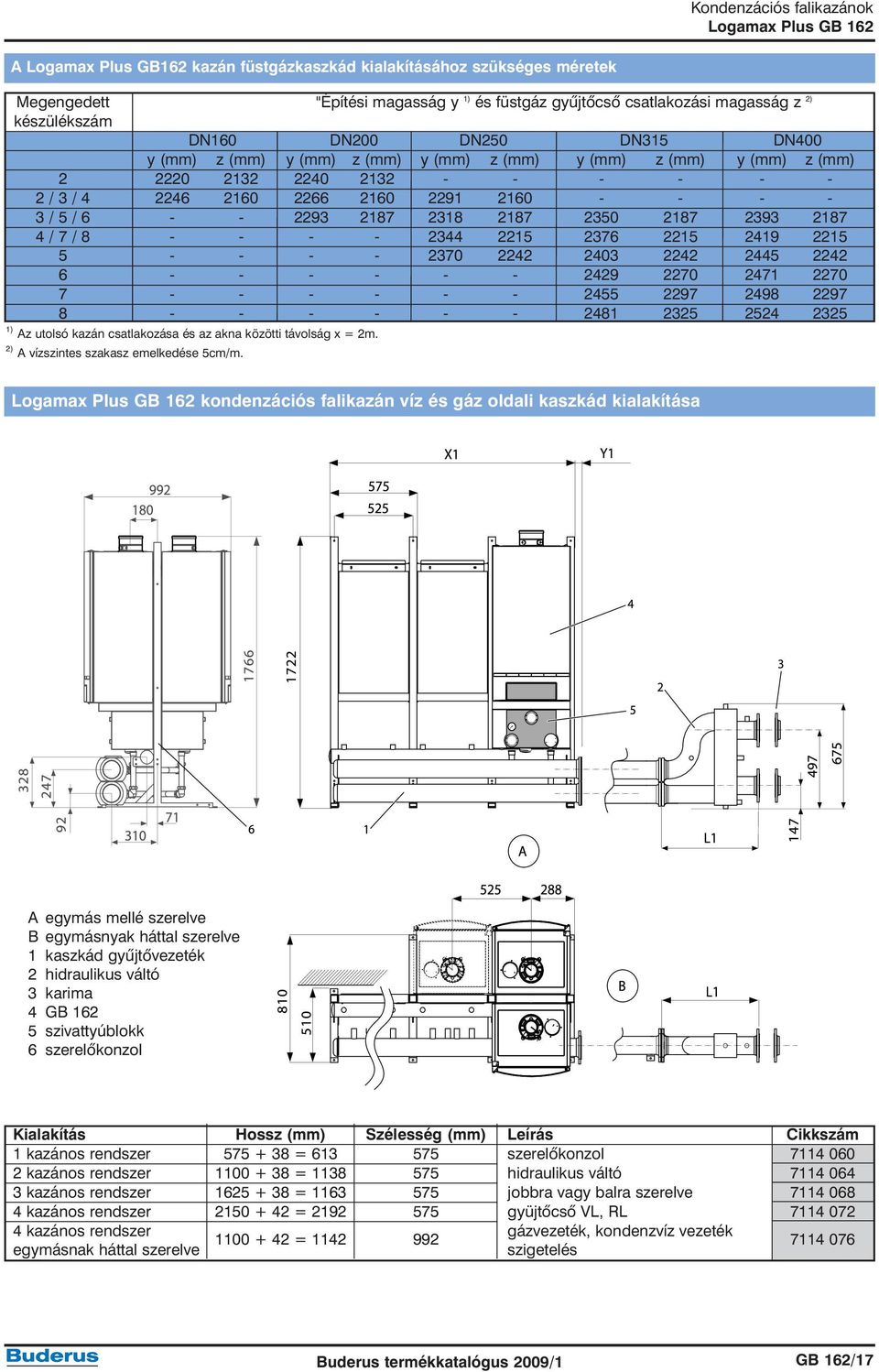 Kondenzációs falikazánok
Logamax Plus GB 162

A Logamax Plus GB162 kazán füstgázkaszkád kialakításához szükséges méretek

| Megengedett készülékszám | "Építési magasság y $^{1)}$ és füstgáz gyűjtőcső csatlakozási magasság z $^{2)}$ | | | | | | | | | |
|---|---|---|---|---|---|---|---|---|---|---|
| | DN160 | | DN200 | | DN250 | | DN315 | | DN400 | |
| | y (mm) | z (mm) | y (mm) | z (mm) | y (mm) | z (mm) | y (mm) | z (mm) | y (mm) | z (mm) |
| 2 | 2220 | 2132 | 2240 | 2132 | - | - | - | - | - | - |
| 2 / 3 / 4 | 2246 | 2160 | 2266 | 2160 | 2291 | 2160 | - | - | - | - |
| 3 / 5 / 6 | - | - | 2293 | 2187 | 2318 | 2187 | 2350 | 2187 | 2393 | 2187 |
| 4 / 7 / 8 | - | - | - | - | 2344 | 2215 | 2376 | 2215 | 2419 | 2215 |
| 5 | - | - | - | - | 2370 | 2242 | 2403 | 2242 | 2445 | 2242 |
| 6 | - | - | - | - | - | - | 2429 | 2270 | 2471 | 2270 |
| 7 | - | - | - | - | - | - | 2455 | 2297 | 2498 | 2297 |
| 8 | - | - | - | - | - | - | 2481 | 2325 | 2524 | 2325 |

$^{1)}$ Az utolsó kazán csatlakozása és az akna közötti távolság x = 2m.
$^{2)}$ A vízszintes szakasz emelkedése 5cm/m.

Logamax Plus GB 162 kondenzációs falikazán víz és gáz oldali kaszkád kialakítása

X1
Y1
992
180
575
525
4
1766
1722
3
2
5
328
247
497
675
92
71
310
6
1
A
L1
147
525
288
810
510
B
L1

A egymás mellé szerelve
B egymásnyak háttal szerelve
1 kaszkád gyűjtővezeték
2 hidraulikus váltó
3 karima
4 GB 162
5 szivattyúblokk
6 szerelőkonzol

| Kialakítás | Hossz (mm) | Szélesség (mm) | Leírás | Cikkszám |
|---|---|---|---|---|
| 1 kazános rendszer | 575 + 38 = 613 | 575 | szerelőkonzol | 7114 060 |
| 2 kazános rendszer | 1100 + 38 = 1138 | 575 | hidraulikus váltó | 7114 064 |
| 3 kazános rendszer | 1625 + 38 = 1163 | 575 | jobbra vagy balra szerelve | 7114 068 |
| 4 kazános rendszer | 2150 + 42 = 2192 | 575 | gyüjtőcső VL, RL | 7114 072 |
| 4 kazános rendszer egymásnak háttal szerelve | 1100 + 42 = 1142 | 992 | gázvezeték, kondenzvíz vezeték szigetelés | 7114 076 |

Buderus
Buderus termékkatalógus 2009/1
GB 162/17